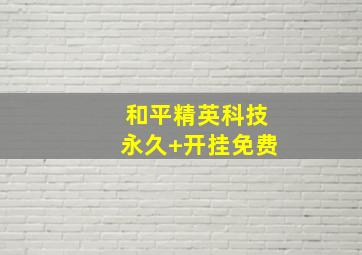 和平精英科技
永久+开挂免费